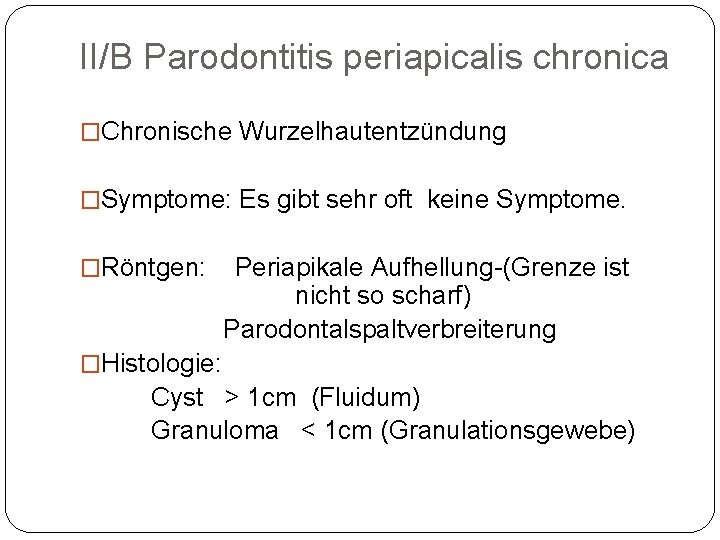 II/B Parodontitis periapicalis chronica

□Chronische Wurzelhautentzündung

□Symptome: Es gibt sehr oft keine Symptome.

□Röntgen: Periapikale Aufhellung-(Grenze ist nicht so scharf)
Parodontalspaltverbreiterung

□Histologie:
Cyst > 1cm (Fluidum)
Granuloma < 1cm (Granulationsgewebe)